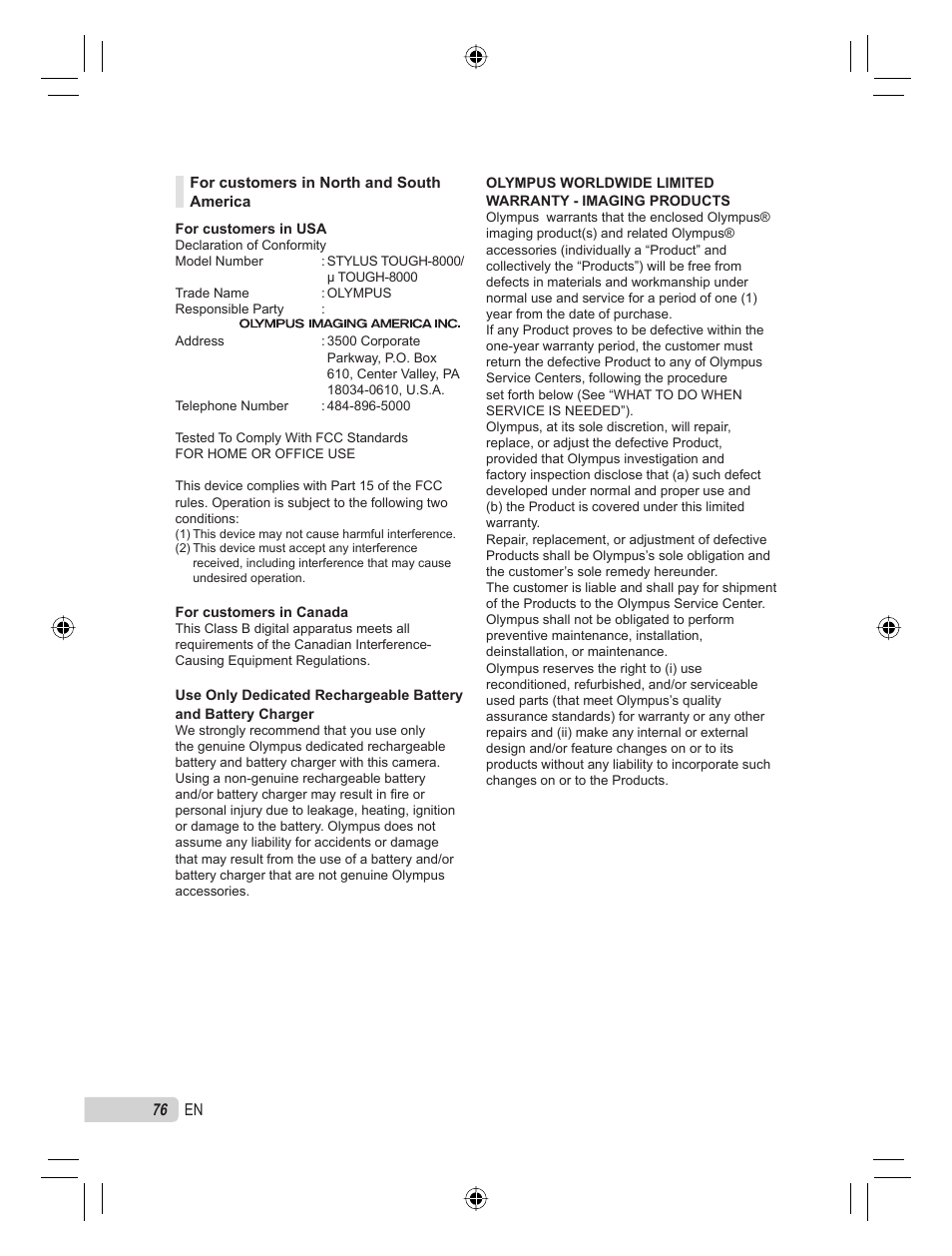 For customers in North and South America

For customers in USA
Declaration of Conformity
Model Number : STYLUS TOUGH-8000/ μ TOUGH-8000
Trade Name : OLYMPUS
Responsible Party :
OLYMPUS IMAGING AMERICA INC.
Address : 3500 Corporate Parkway, P.O. Box 610, Center Valley, PA 18034-0610, U.S.A.
Telephone Number : 484-896-5000

Tested To Comply With FCC Standards
FOR HOME OR OFFICE USE

This device complies with Part 15 of the FCC rules. Operation is subject to the following two conditions:
(1) This device may not cause harmful interference.
(2) This device must accept any interference received, including interference that may cause undesired operation.

For customers in Canada
This Class B digital apparatus meets all requirements of the Canadian Interference-Causing Equipment Regulations.

Use Only Dedicated Rechargeable Battery and Battery Charger
We strongly recommend that you use only the genuine Olympus dedicated rechargeable battery and battery charger with this camera. Using a non-genuine rechargeable battery and/or battery charger may result in fire or personal injury due to leakage, heating, ignition or damage to the battery. Olympus does not assume any liability for accidents or damage that may result from the use of a battery and/or battery charger that are not genuine Olympus accessories.

OLYMPUS WORLDWIDE LIMITED WARRANTY - IMAGING PRODUCTS
Olympus warrants that the enclosed Olympus® imaging product(s) and related Olympus® accessories (individually a “Product” and collectively the “Products”) will be free from defects in materials and workmanship under normal use and service for a period of one (1) year from the date of purchase.
If any Product proves to be defective within the one-year warranty period, the customer must return the defective Product to any of Olympus Service Centers, following the procedure set forth below (See “WHAT TO DO WHEN SERVICE IS NEEDED”).
Olympus, at its sole discretion, will repair, replace, or adjust the defective Product, provided that Olympus investigation and factory inspection disclose that (a) such defect developed under normal and proper use and (b) the Product is covered under this limited warranty.
Repair, replacement, or adjustment of defective Products shall be Olympus’s sole obligation and the customer’s sole remedy hereunder.
The customer is liable and shall pay for shipment of the Products to the Olympus Service Center.
Olympus shall not be obligated to perform preventive maintenance, installation, deinstallation, or maintenance.
Olympus reserves the right to (i) use reconditioned, refurbished, and/or serviceable used parts (that meet Olympus’s quality assurance standards) for warranty or any other repairs and (ii) make any internal or external design and/or feature changes on or to its products without any liability to incorporate such changes on or to the Products.

76 EN